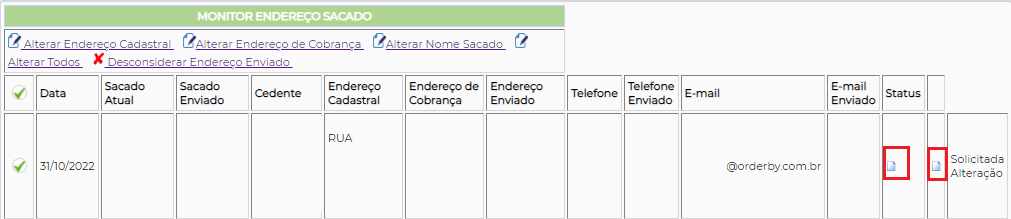 MONITOR ENDEREÇO SACADO

Alterar Endereço Cadastral Alterar Endereço de Cobrança Alterar Nome Sacado Alterar Todos Desconsiderar Endereço Enviado

| | Data | Sacado Atual | Sacado Enviado | Cedente | Endereço Cadastral | Endereço de Cobrança | Endereço Enviado | Telefone | Telefone Enviado | E-mail | E-mail Enviado | Status | | |
|---|---|---|---|---|---|---|---|---|---|---|---|---|---|---|
| | 31/10/2022 | | | | RUA | | | | | @orderby.com.br | | | | Solicitada Alteração |